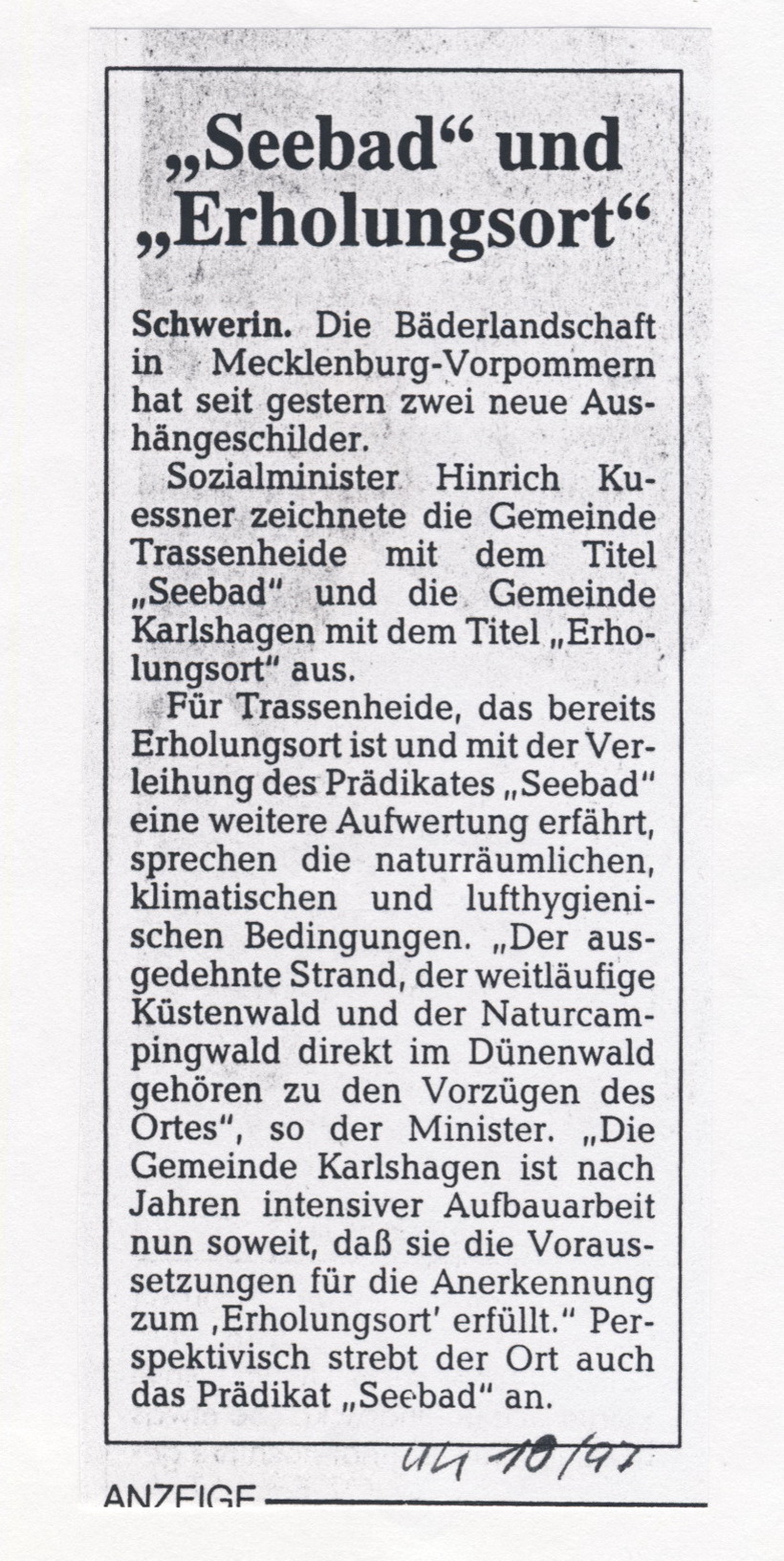 „Seebad“ und „Erholungsort“

Schwerin. Die Bäderlandschaft in Mecklenburg-Vorpommern hat seit gestern zwei neue Aushängeschilder.

Sozialminister Hinrich Kuessner zeichnete die Gemeinde Trassenheide mit dem Titel „Seebad“ und die Gemeinde Karlshagen mit dem Titel „Erholungsort“ aus.

Für Trassenheide, das bereits Erholungsort ist und mit der Verleihung des Prädikates „Seebad“ eine weitere Aufwertung erfährt, sprechen die naturräumlichen, klimatischen und lufthygienischen Bedingungen. „Der ausgedehnte Strand, der weitläufige Küstenwald und der Naturcampingwald direkt im Dünenwald gehören zu den Vorzügen des Ortes“, so der Minister. „Die Gemeinde Karlshagen ist nach Jahren intensiver Aufbauarbeit nun soweit, daß sie die Voraussetzungen für die Anerkennung zum ‚Erholungsort‘ erfüllt.“ Perspektivisch strebt der Ort auch das Prädikat „Seebad“ an.

UZ 10/97

ANZEIGE